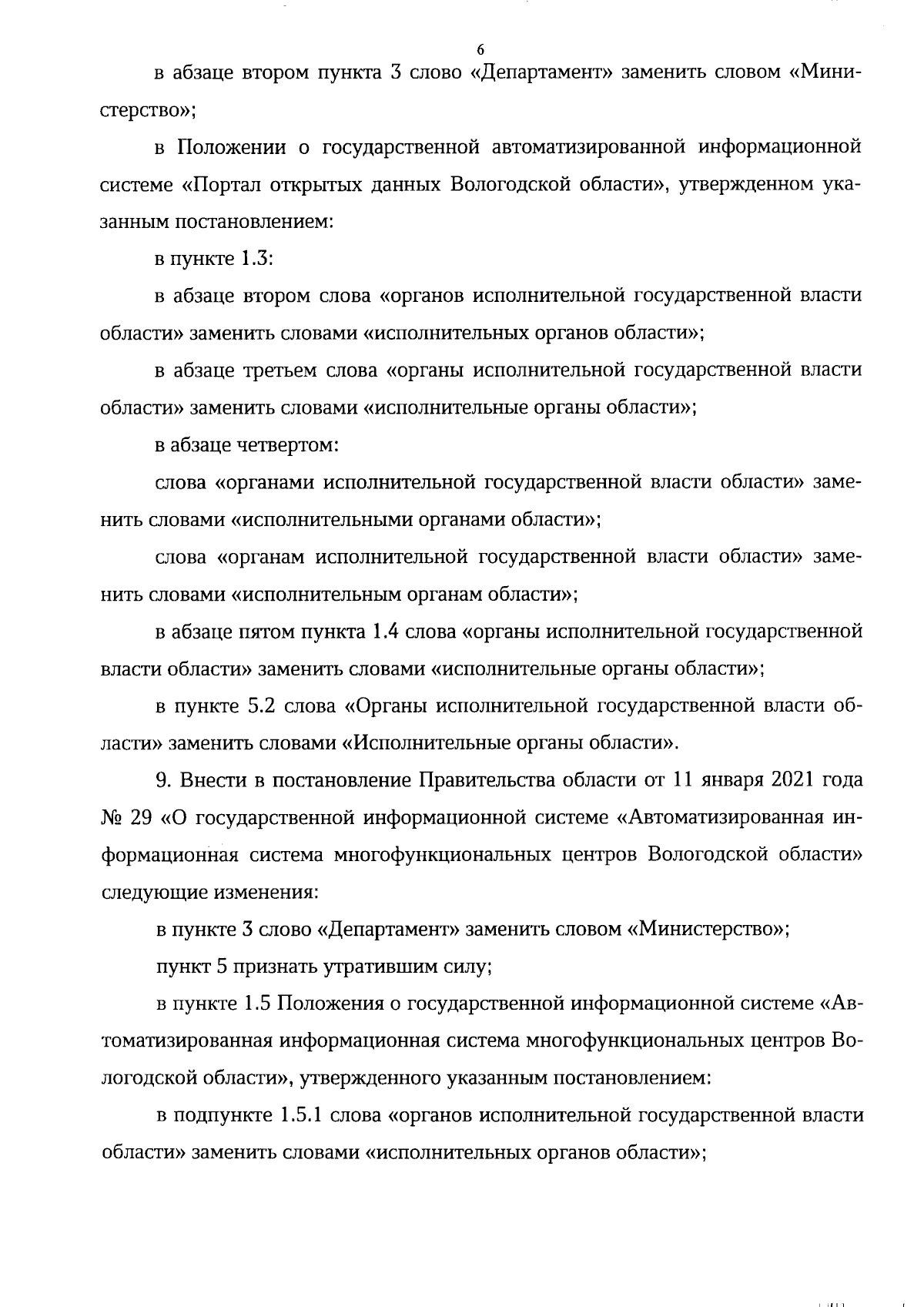 6

в абзаце втором пункта 3 слово «Департамент» заменить словом «Министерство»;

в Положении о государственной автоматизированной информационной системе «Портал открытых данных Вологодской области», утвержденном указанным постановлением:

в пункте 1.3:

в абзаце втором слова «органов исполнительной государственной власти области» заменить словами «исполнительных органов области»;

в абзаце третьем слова «органы исполнительной государственной власти области» заменить словами «исполнительные органы области»;

в абзаце четвертом:

слова «органами исполнительной государственной власти области» заменить словами «исполнительными органами области»;

слова «органам исполнительной государственной власти области» заменить словами «исполнительным органам области»;

в абзаце пятом пункта 1.4 слова «органы исполнительной государственной власти области» заменить словами «исполнительные органы области»;

в пункте 5.2 слова «Органы исполнительной государственной власти области» заменить словами «Исполнительные органы области».

9. Внести в постановление Правительства области от 11 января 2021 года № 29 «О государственной информационной системе «Автоматизированная информационная система многофункциональных центров Вологодской области» следующие изменения:

в пункте 3 слово «Департамент» заменить словом «Министерство»;

пункт 5 признать утратившим силу;

в пункте 1.5 Положения о государственной информационной системе «Автоматизированная информационная система многофункциональных центров Вологодской области», утвержденного указанным постановлением:

в подпункте 1.5.1 слова «органов исполнительной государственной власти области» заменить словами «исполнительных органов области»;